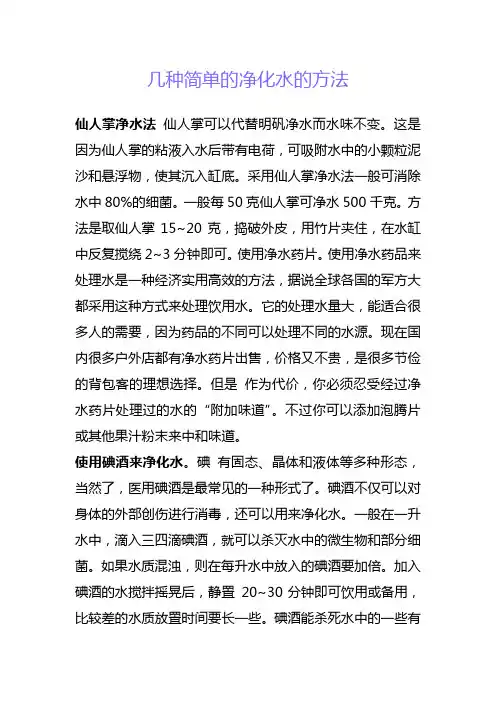 几种简单的净化水的方法

仙人掌净水法 仙人掌可以代替明矾净水而水味不变。这是因为仙人掌的粘液入水后带有电荷，可吸附水中的小颗粒泥沙和悬浮物，使其沉入缸底。采用仙人掌净水法一般可消除水中 80%的细菌。一般每 50 克仙人掌可净水 500 千克。方法是取仙人掌 15~20 克，捣破外皮，用竹片夹住，在水缸中反复搅绕 2~3 分钟即可。使用净水药片。使用净水药品来处理水是一种经济实用高效的方法，据说全球各国的军方大都采用这种方式来处理饮用水。它的处理水量大，能适合很多人的需要，因为药品的不同可以处理不同的水源。现在国内很多户外店都有净水药片出售，价格又不贵，是很多节俭的背包客的理想选择。但是 作为代价，你必须忍受经过净水药片处理过的水的“附加味道”。不过你可以添加泡腾片或其他果汁粉末来中和味道。

使用碘酒来净化水。碘 有固态、晶体和液体等多种形态，当然了，医用碘酒是最常见的一种形式了。碘酒不仅可以对身体的外部创伤进行消毒，还可以用来净化水。一般在一升水中，滴入三四滴碘酒，就可以杀灭水中的微生物和部分细菌。如果水质混浊，则在每升水中放入的碘酒要加倍。加入碘酒的水搅拌摇晃后，静置 20~30 分钟即可饮用或备用，比较差的水质放置时间要长一些。碘酒能杀死水中的一些有